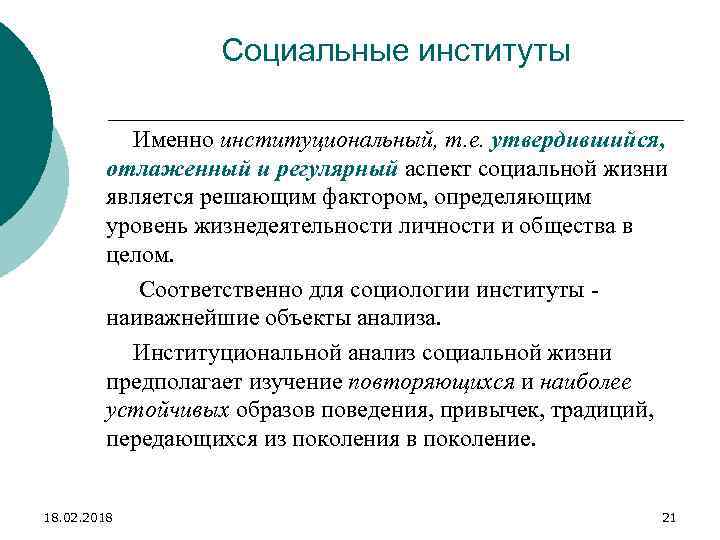 Социальные институты

Именно институциональный, т.е. утвердившийся, отлаженный и регулярный аспект социальной жизни является решающим фактором, определяющим уровень жизнедеятельности личности и общества в целом.

Соответственно для социологии институты - наиважнейшие объекты анализа.

Институциональной анализ социальной жизни предполагает изучение повторяющихся и наиболее устойчивых образов поведения, привычек, традиций, передающихся из поколения в поколение.

18.02.2018

21